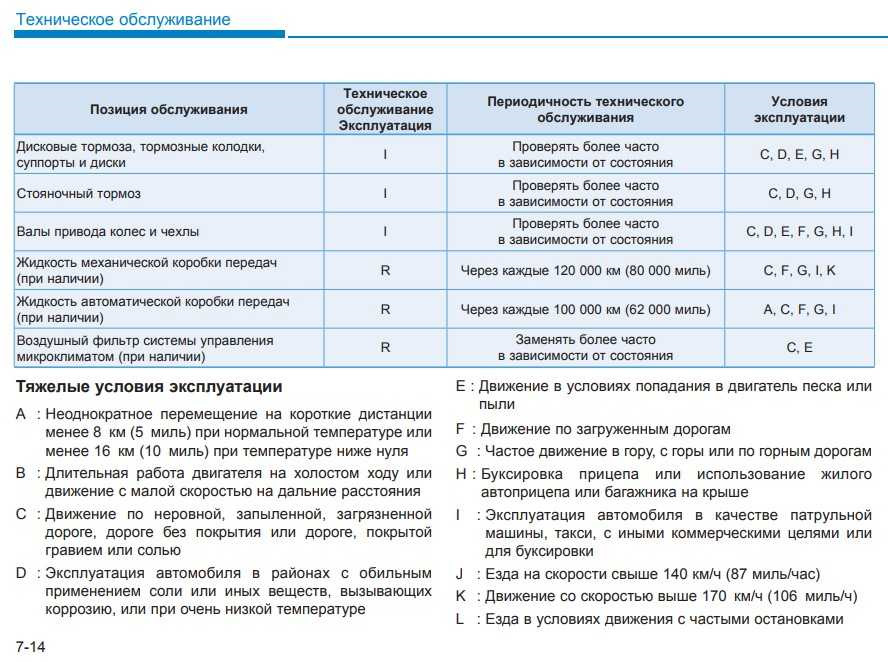 Техническое обслуживание

| Позиция обслуживания | Техническое обслуживание Эксплуатация | Периодичность технического обслуживания | Условия эксплуатации |
|---|---|---|---|
| Дисковые тормоза, тормозные колодки, суппорты и диски | I | Проверять более часто в зависимости от состояния | C, D, E, G, H |
| Стояночный тормоз | I | Проверять более часто в зависимости от состояния | C, D, G, H |
| Валы привода колес и чехлы | I | Проверять более часто в зависимости от состояния | C, D, E, F, G, H, I |
| Жидкость механической коробки передач (при наличии) | R | Через каждые 120 000 км (80 000 миль) | C, F, G, I, K |
| Жидкость автоматической коробки передач (при наличии) | R | Через каждые 100 000 км (62 000 миль) | A, C, F, G, I |
| Воздушный фильтр системы управления микроклиматом (при наличии) | R | Заменять более часто в зависимости от состояния | C, E |

Тяжелые условия эксплуатации

A : Неоднократное перемещение на короткие дистанции менее 8 км (5 миль) при нормальной температуре или менее 16 км (10 миль) при температуре ниже нуля

B : Длительная работа двигателя на холостом ходу или движение с малой скоростью на дальние расстояния

C : Движение по неровной, запыленной, загрязненной дороге, дороге без покрытия или дороге, покрытой гравием или солью

D : Эксплуатация автомобиля в районах с обильным применением соли или иных веществ, вызывающих коррозию, или при очень низкой температуре

E : Движение в условиях попадания в двигатель песка или пыли

F : Движение по загруженным дорогам

G : Частое движение в гору, с горы или по горным дорогам

H : Буксировка прицепа или использование жилого автоприцепа или багажника на крыше

I : Эксплуатация автомобиля в качестве патрульной машины, такси, с иными коммерческими целями или для буксировки

J : Езда на скорости свыше 140 км/ч (87 миль/час)

K : Движение со скоростью выше 170 км/ч (106 миль/ч)

L : Езда в условиях движения с частыми остановками

7-14